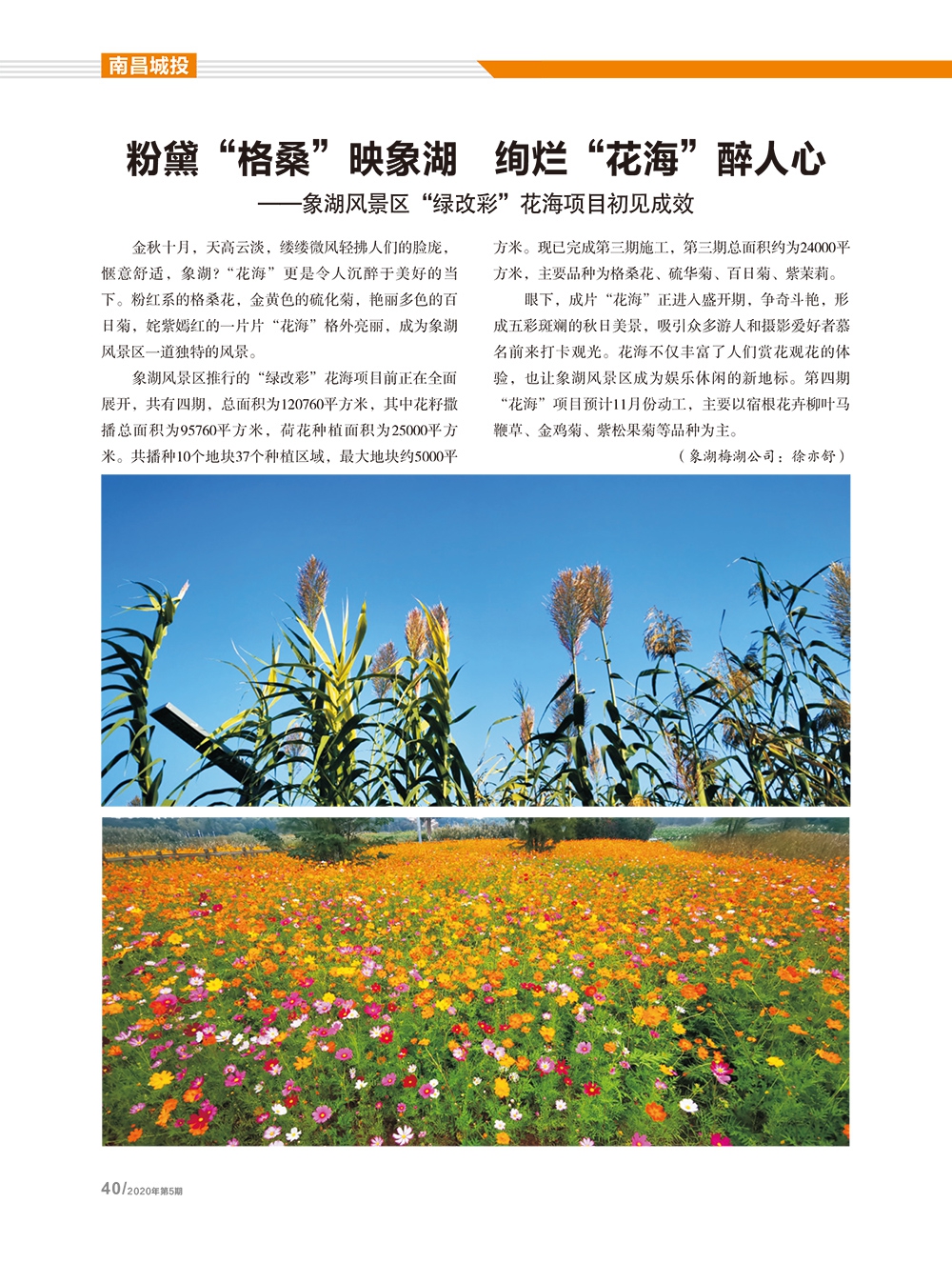 南昌城投

粉黛“格桑”映象湖 绚烂“花海”醉人心

——象湖风景区“绿改彩”花海项目初见成效

金秋十月，天高云淡，缕缕微风轻拂人们的脸庞，惬意舒适，象湖？“花海”更是令人沉醉于美好的当下。粉红系的格桑花，金黄色的硫化菊，艳丽多色的百日菊，姹紫嫣红的一片片“花海”格外亮丽，成为象湖风景区一道独特的风景。

象湖风景区推行的“绿改彩”花海项目前正在全面展开，共有四期，总面积为120760平方米，其中花籽撒播总面积为95760平方米，荷花种植面积为25000平方米。共播种10个地块37个种植区域，最大地块约5000平方米。现已完成第三期施工，第三期总面积约为24000平方米，主要品种为格桑花、硫华菊、百日菊、紫茉莉。

眼下，成片“花海”正进入盛开期，争奇斗艳，形成五彩斑斓的秋日美景，吸引众多游人和摄影爱好者慕名前来打卡观光。花海不仅丰富了人们赏花观花的体验，也让象湖风景区成为娱乐休闲的新地标。第四期“花海”项目预计11月份动工，主要以宿根花卉柳叶马鞭草、金鸡菊、紫松果菊等品种为主。

（象湖梅湖公司：徐亦舒）

40/2020年第5期